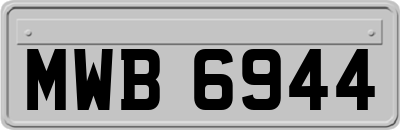 MWB 6944